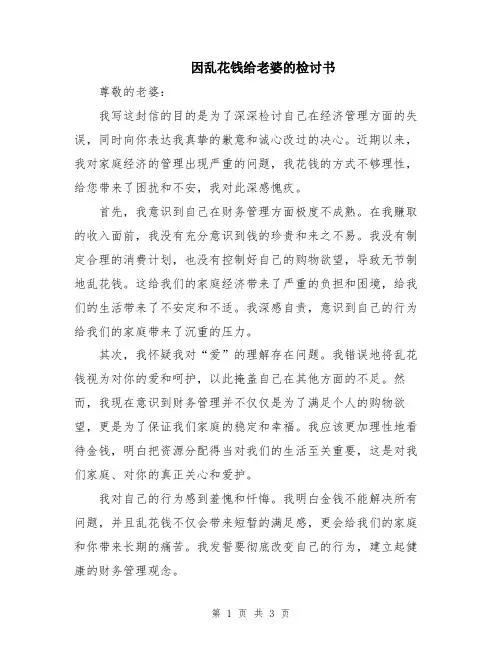 因乱花钱给老婆的检讨书

尊敬的老婆：

我写这封信的目的是为了深深检讨自己在经济管理方面的失误，同时向你表达我真挚的歉意和诚心改过的决心。近期以来，我对家庭经济的管理出现严重的问题，我花钱的方式不够理性，给您带来了困扰和不安，我对此深感愧疚。

首先，我意识到自己在财务管理方面极度不成熟。在我赚取的收入面前，我没有充分意识到钱的珍贵和来之不易。我没有制定合理的消费计划，也没有控制好自己的购物欲望，导致无节制地乱花钱。这给我们的家庭经济带来了严重的负担和困境，给我们的生活带来了不安定和不适。我深感自责，意识到自己的行为给我们的家庭带来了沉重的压力。

其次，我怀疑我对“爱”的理解存在问题。我错误地将乱花钱视为对你的爱和呵护，以此掩盖自己在其他方面的不足。然而，我现在意识到财务管理并不仅仅是为了满足个人的购物欲望，更是为了保证我们家庭的稳定和幸福。我应该更加理性地看待金钱，明白把资源分配得当对我们的生活至关重要，这是对我们家庭、对你的真正关心和爱护。

我对自己的行为感到羞愧和忏悔。我明白金钱不能解决所有问题，并且乱花钱不仅会带来短暂的满足感，更会给我们的家庭和你带来长期的痛苦。我发誓要彻底改变自己的行为，建立起健康的财务管理观念。

第 1 页 共 3 页